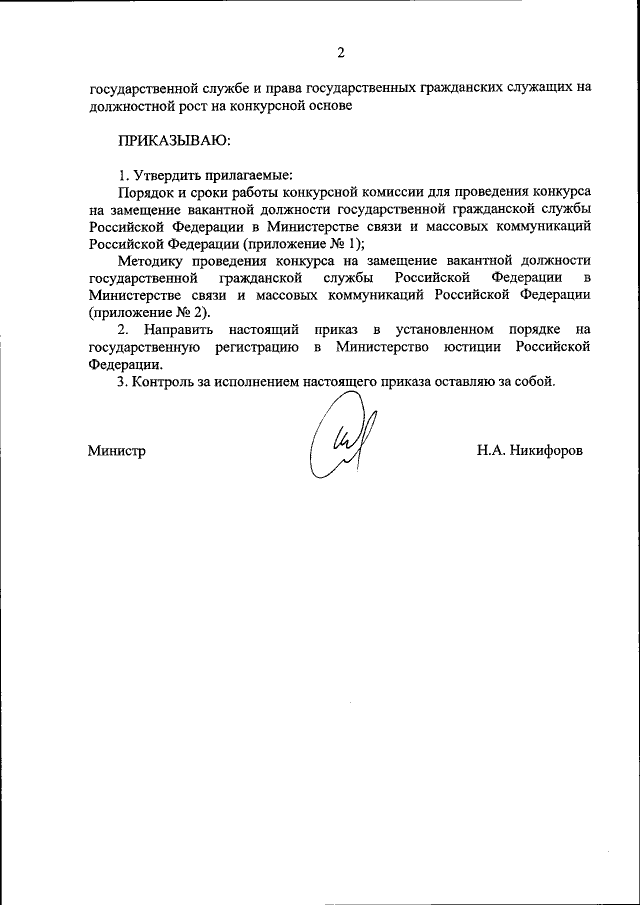 2

государственной службе и права государственных гражданских служащих на должностной рост на конкурсной основе

ПРИКАЗЫВАЮ:

1. Утвердить прилагаемые:
Порядок и сроки работы конкурсной комиссии для проведения конкурса на замещение вакантной должности государственной гражданской службы Российской Федерации в Министерстве связи и массовых коммуникаций Российской Федерации (приложение № 1);
Методику проведения конкурса на замещение вакантной должности государственной гражданской службы Российской Федерации в Министерстве связи и массовых коммуникаций Российской Федерации (приложение № 2).
2. Направить настоящий приказ в установленном порядке на государственную регистрацию в Министерство юстиции Российской Федерации.
3. Контроль за исполнением настоящего приказа оставляю за собой.

Министр

Н.А. Никифоров